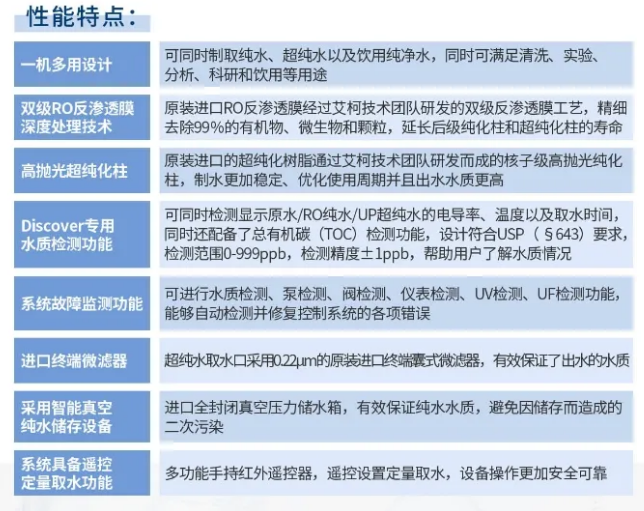 性能特点：

| | |
|---|---|
| 一机多用设计 | 可同时制取纯水、超纯水以及饮用纯净水，同时可满足清洗、实验、分析、科研和饮用等用途 |
| 双级RO反渗透膜深度处理技术 | 原装进口RO反渗透膜经过艾柯技术团队研发的双级反渗透膜工艺，精细去除99%的有机物、微生物和颗粒，延长后级纯化柱和超纯化柱的寿命 |
| 高抛光超纯化柱 | 原装进口的超纯化树脂通过艾柯技术团队研发而成的核子级高抛光纯化柱，制水更加稳定、优化使用周期并且出水水质更高 |
| Discover专用水质检测功能 | 可同时检测显示原水/RO纯水/UP超纯水的电导率、温度以及取水时间，同时还配备了总有机碳（TOC）检测功能，设计符合USP（§643）要求，检测范围0-999ppb，检测精度±1ppb，帮助用户了解水质情况 |
| 系统故障监测功能 | 可进行水质检测、泵检测、阀检测、仪表检测、UV检测、UF检测功能，能够自动检测并修复控制系统的各项错误 |
| 进口终端微滤器 | 超纯水取水口采用0.22μm的原装进口终端囊式微滤器，有效保证了出水的水质 |
| 采用智能真空纯水储存设备 | 进口全封闭真空压力储水箱，有效保证纯水水质，避免因储存而造成的二次污染 |
| 系统具备遥控定量取水功能 | 多功能手持红外遥控器，遥控设置定量取水，设备操作更加安全可靠 |